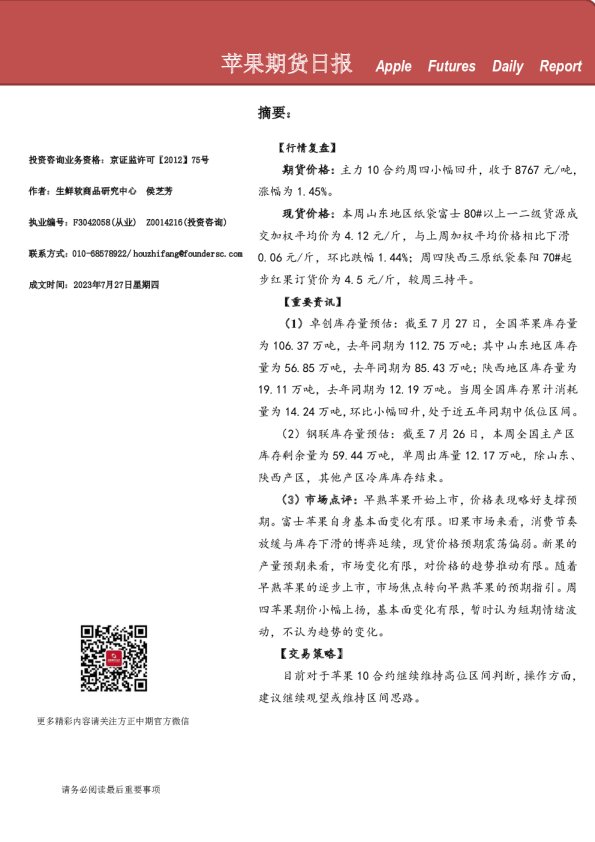 苹果期货日报 Apple Futures Daily Report

投资咨询业务资格：京证监许可【2012】75号

作者：生鲜软商品研究中心 侯芝芳

执业编号：F3042058(从业) Z0014216(投资咨询)

联系方式：010-68578922/ houzhifang@foundersc.com

成文时间：2023年7月27日星期四

更多精彩内容请关注方正中期官方微信

请务必阅读最后重要事项

摘要：

【行情复盘】

期货价格：主力10合约周四小幅回升，收于8767元/吨，涨幅为1.45%。

现货价格：本周山东地区纸袋富士80#以上一二级货源成交加权平均价为4.12元/斤，与上周加权平均价格相比下滑0.06元/斤，环比跌幅1.44%；周四陕西三原纸袋秦阳70#起步红果订货价为4.5元/斤，较周三持平。

【重要资讯】

（1）卓创库存量预估：截至7月27日，全国苹果库存量为106.37万吨，去年同期为112.75万吨；其中山东地区库存量为56.85万吨，去年同期为85.43万吨；陕西地区库存量为19.11万吨，去年同期为12.19万吨。当周全国库存累计消耗量为14.24万吨，环比小幅回升，处于近五年同期中低位区间。

（2）钢联库存量预估：截至7月26日，本周全国主产区库存剩余量为59.44万吨，单周出库量12.17万吨，除山东、陕西产区，其他产区冷库库存结束。

（3）市场点评：早熟苹果开始上市，价格表现略好支撑预期。富士苹果自身基本面变化有限。旧果市场来看，消费节奏放缓与库存下滑的博弈延续，现货价格预期震荡偏弱。新果的产量预期来看，市场变化有限，对价格的趋势推动有限。随着早熟苹果的逐步上市，市场焦点转向早熟苹果的预期指引。周四苹果期价小幅上扬，基本面变化有限，暂时认为短期情绪波动，不认为趋势的变化。

【交易策略】

目前对于苹果10合约继续维持高位区间判断，操作方面，建议继续观望或维持区间思路。